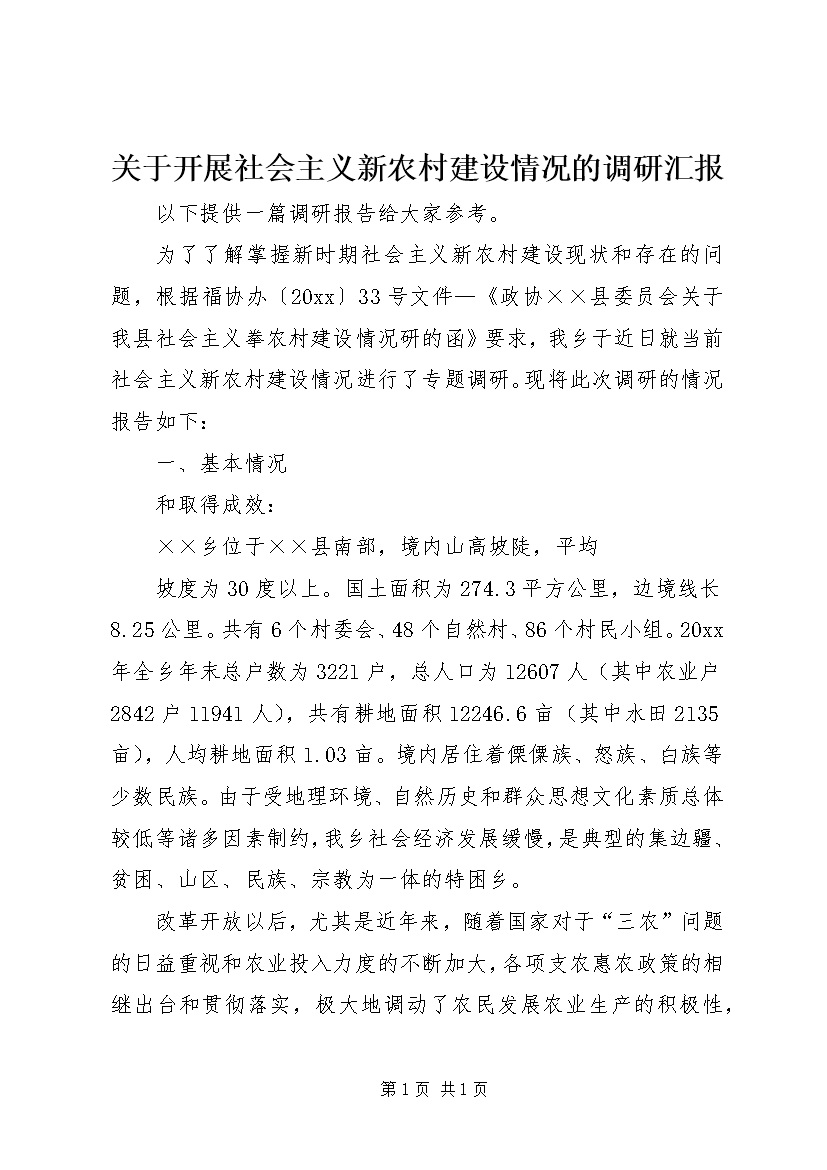 关于开展社会主义新农村建设情况的调研汇报

以下提供一篇调研报告给大家参考。

为了了解掌握新时期社会主义新农村建设现状和存在的问题，根据福协办〔20xx〕33号文件—《政协××县委员会关于我县社会主义拳农村建设情况研的函》要求，我乡于近日就当前社会主义新农村建设情况进行了专题调研。现将此次调研的情况报告如下：

一、基本情况

和取得成效：

××乡位于××县南部，境内山高坡陡，平均

坡度为30度以上。国土面积为274.3平方公里，边境线长8.25公里。共有6个村委会、48个自然村、86个村民小组。20xx年全乡年末总户数为3221户，总人口为12607人（其中农业户2842户11941人），共有耕地面积12246.6亩（其中水田2135亩），人均耕地面积1.03亩。境内居住着傈僳族、怒族、白族等少数民族。由于受地理环境、自然历史和群众思想文化素质总体较低等诸多因素制约，我乡社会经济发展缓慢，是典型的集边疆、贫困、山区、民族、宗教为一体的特困乡。

改革开放以后，尤其是近年来，随着国家对于“三农”问题的日益重视和农业投入力度的不断加大，各项支农惠农政策的相继出台和贯彻落实，极大地调动了农民发展农业生产的积极性，

第1页 共1页